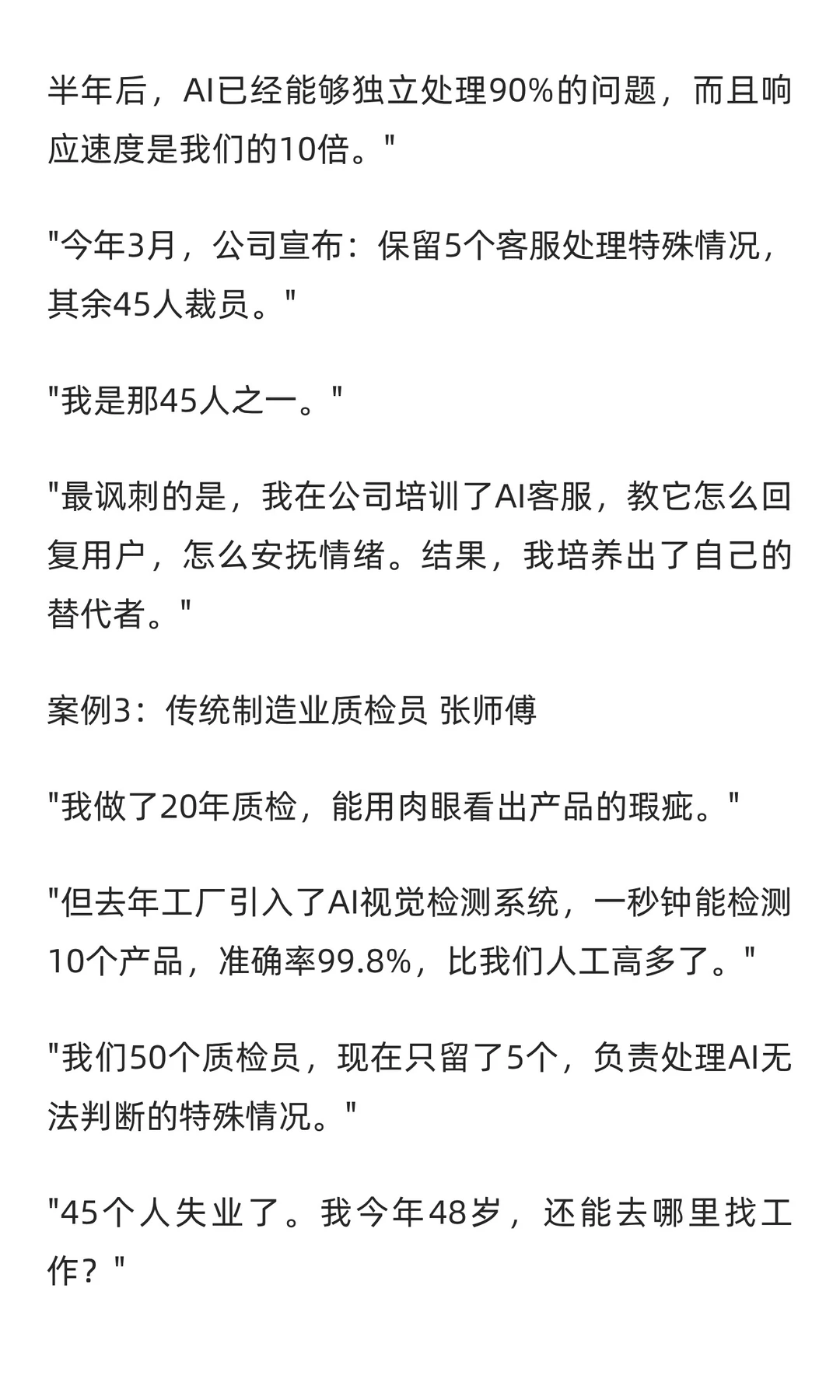 半年后，AI已经能够独立处理90%的问题，而且响应速度是我们的10倍。"

"今年3月，公司宣布：保留5个客服处理特殊情况，其余45人裁员。"

"我是那45人之一。"

"最讽刺的是，我在公司培训了AI客服，教它怎么回复用户，怎么安抚情绪。结果，我培养出了自己的替代者。"

案例3：传统制造业质检员 张师傅

"我做了20年质检，能用肉眼看出产品的瑕疵。"

"但去年工厂引入了AI视觉检测系统，一秒钟能检测10个产品，准确率99.8%，比我们人工高多了。"

"我们50个质检员，现在只留了5个，负责处理AI无法判断的特殊情况。"

"45个人失业了。我今年48岁，还能去哪里找工作？"